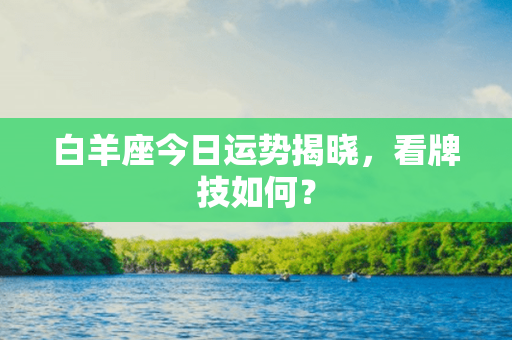 白羊座今日运势揭晓，看牌技如何？